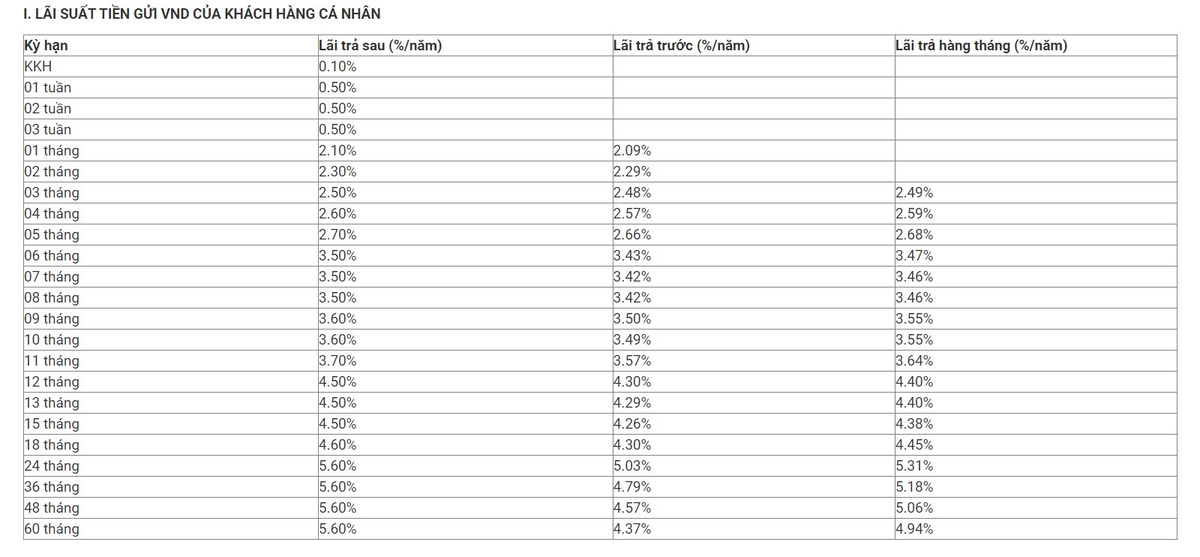 I. LÃI SUẤT TIỀN GỬI VND CỦA KHÁCH HÀNG CÁ NHÂN

| Kỳ hạn | Lãi trả sau (%/năm) | Lãi trả trước (%/năm) | Lãi trả hàng tháng (%/năm) |
|---|---|---|---|
| KKH | 0.10% | | |
| 01 tuần | 0.50% | | |
| 02 tuần | 0.50% | | |
| 03 tuần | 0.50% | | |
| 01 tháng | 2.10% | 2.09% | |
| 02 tháng | 2.30% | 2.29% | |
| 03 tháng | 2.50% | 2.48% | 2.49% |
| 04 tháng | 2.60% | 2.57% | 2.59% |
| 05 tháng | 2.70% | 2.66% | 2.68% |
| 06 tháng | 3.50% | 3.43% | 3.47% |
| 07 tháng | 3.50% | 3.42% | 3.46% |
| 08 tháng | 3.50% | 3.42% | 3.46% |
| 09 tháng | 3.60% | 3.50% | 3.55% |
| 10 tháng | 3.60% | 3.49% | 3.55% |
| 11 tháng | 3.70% | 3.57% | 3.64% |
| 12 tháng | 4.50% | 4.30% | 4.40% |
| 13 tháng | 4.50% | 4.29% | 4.40% |
| 15 tháng | 4.50% | 4.26% | 4.38% |
| 18 tháng | 4.60% | 4.30% | 4.45% |
| 24 tháng | 5.60% | 5.03% | 5.31% |
| 36 tháng | 5.60% | 4.79% | 5.18% |
| 48 tháng | 5.60% | 4.57% | 5.06% |
| 60 tháng | 5.60% | 4.37% | 4.94% |